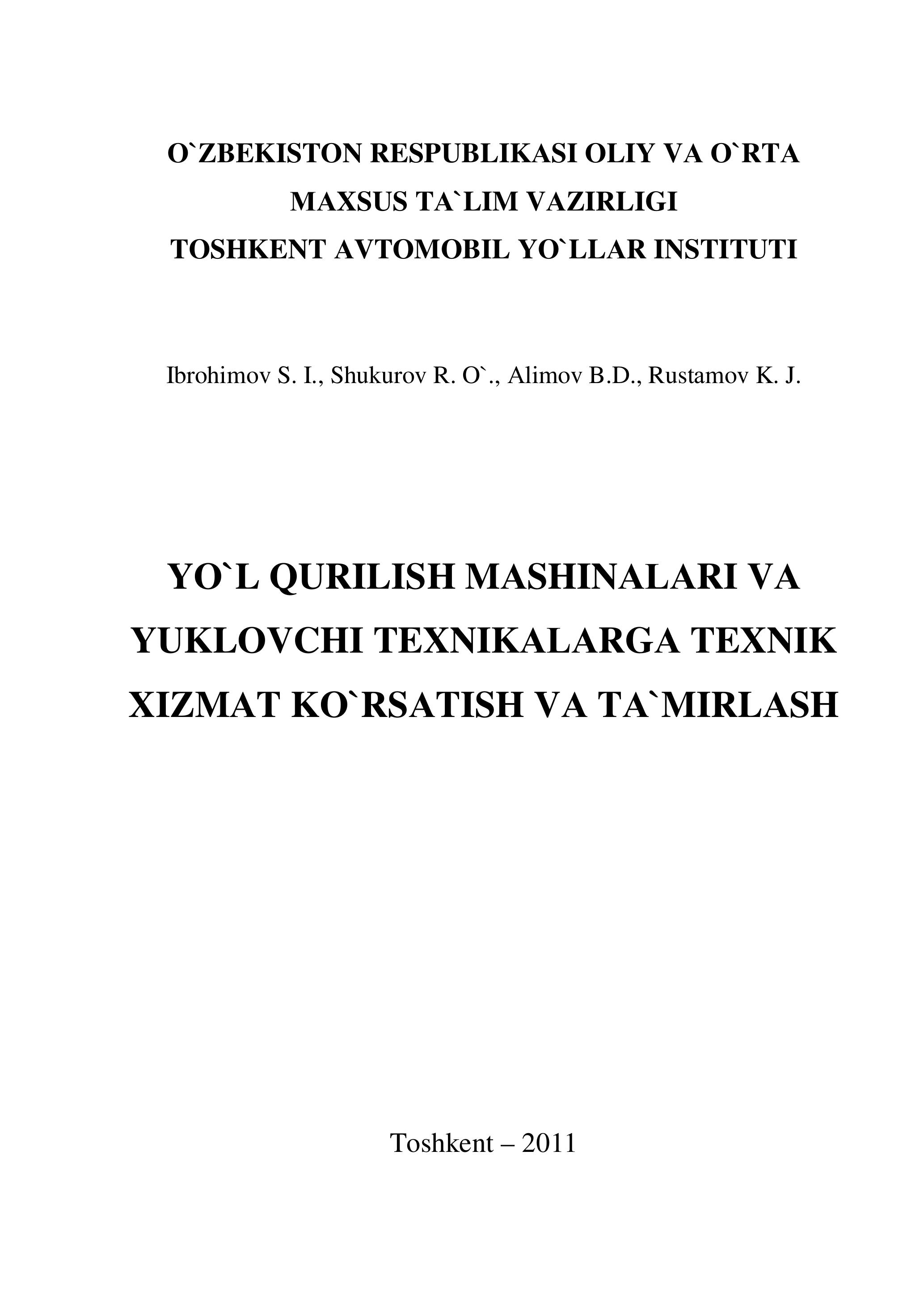 O`ZBEKISTON RESPUBLIKASI OLIY VA O`RTA MAXSUS TA`LIM VAZIRLIGI
TOSHKENT AVTOMOBIL YO`LLAR INSTITUTI

Ibrohimov S. I., Shukurov R. O`., Alimov B.D., Rustamov K. J.

YO`L QURILISH MASHINALARI VA YUKLOVCHI TEXNIKALARGA TEXNIK XIZMAT KO`RSATISH VA TA`MIRLASH

Toshkent – 2011